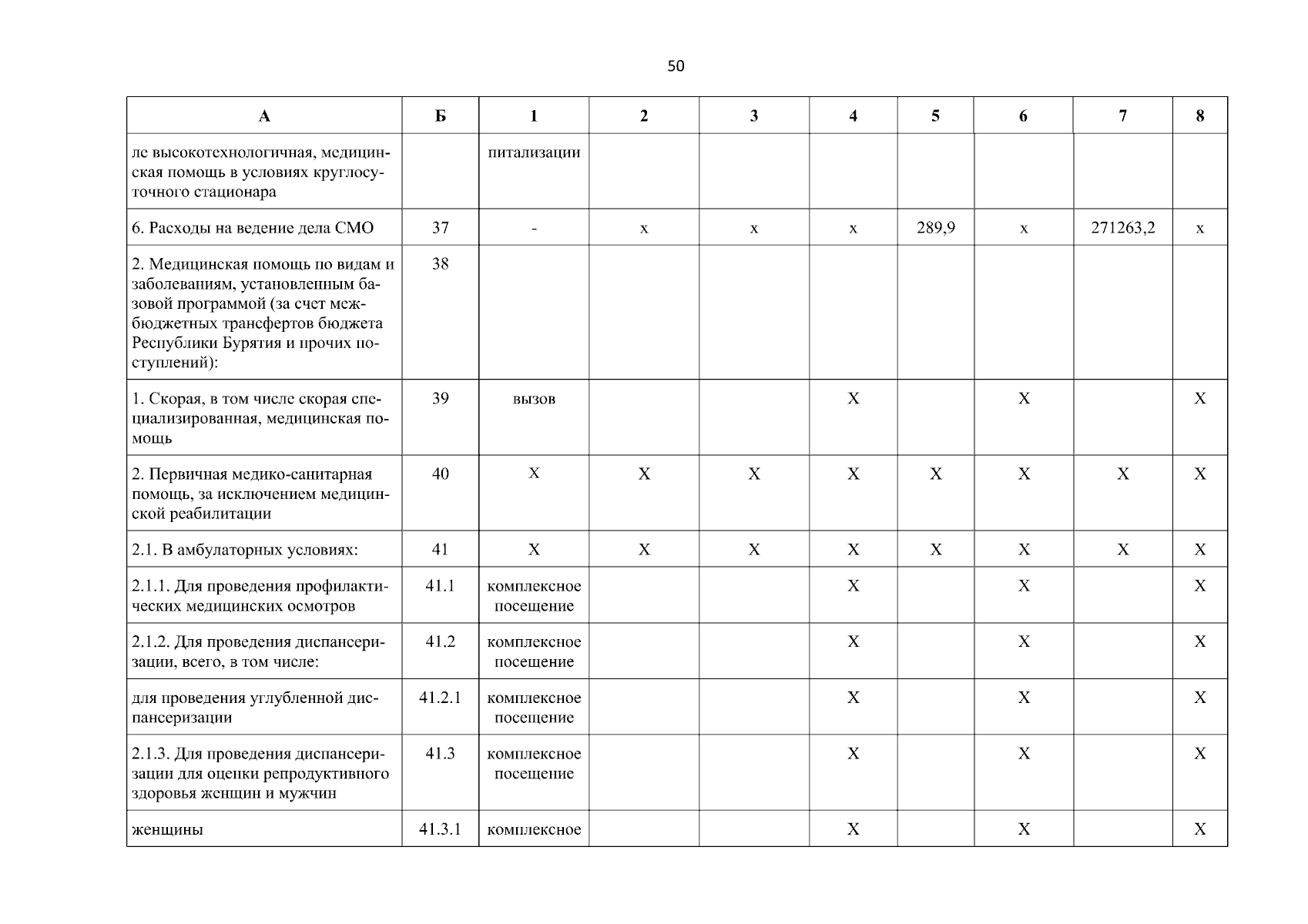 50

| А | Б | 1 | 2 | 3 | 4 | 5 | 6 | 7 | 8 |
|---|---|---|---|---|---|---|---|---|---|
| ле высокотехнологичная, медицинская помощь в условиях круглосуточного стационара | | питализации | | | | | | | |
| 6. Расходы на ведение дела СМО | 37 | - | x | x | x | 289,9 | x | 271263,2 | x |
| 2. Медицинская помощь по видам и заболеваниям, установленным базовой программой (за счет межбюджетных трансфертов бюджета Республики Бурятия и прочих поступлений): | 38 | | | | | | | | |
| 1. Скорая, в том числе скорая специализированная, медицинская помощь | 39 | вызов | | | X | | X | | X |
| 2. Первичная медико-санитарная помощь, за исключением медицинской реабилитации | 40 | X | X | X | X | X | X | X | X |
| 2.1. В амбулаторных условиях: | 41 | X | X | X | X | X | X | X | X |
| 2.1.1. Для проведения профилактических медицинских осмотров | 41.1 | комплексное посещение | | | X | | X | | X |
| 2.1.2. Для проведения диспансеризации, всего, в том числе: | 41.2 | комплексное посещение | | | X | | X | | X |
| для проведения углубленной диспансеризации | 41.2.1 | комплексное посещение | | | X | | X | | X |
| 2.1.3. Для проведения диспансеризации для оценки репродуктивного здоровья женщин и мужчин | 41.3 | комплексное посещение | | | X | | X | | X |
| женщины | 41.3.1 | комплексное | | | X | | X | | X |